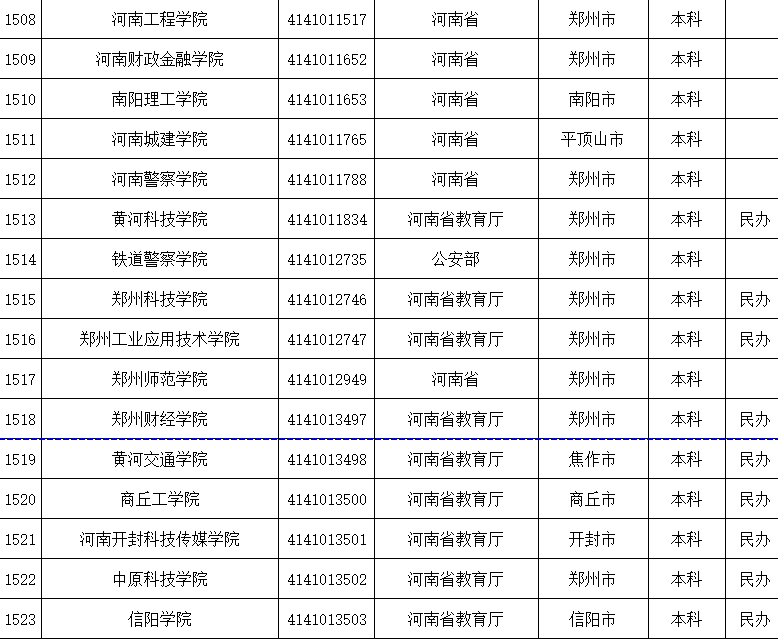 | 1508 | 河南工程学院 | 4141011517 | 河南省 | 郑州市 | 本科 | |
|---|---|---|---|---|---|---|
| 1509 | 河南财政金融学院 | 4141011652 | 河南省 | 郑州市 | 本科 | |
| 1510 | 南阳理工学院 | 4141011653 | 河南省 | 南阳市 | 本科 | |
| 1511 | 河南城建学院 | 4141011765 | 河南省 | 平顶山市 | 本科 | |
| 1512 | 河南警察学院 | 4141011788 | 河南省 | 郑州市 | 本科 | |
| 1513 | 黄河科技学院 | 4141011834 | 河南省教育厅 | 郑州市 | 本科 | 民办 |
| 1514 | 铁道警察学院 | 4141012735 | 公安部 | 郑州市 | 本科 | |
| 1515 | 郑州科技学院 | 4141012746 | 河南省教育厅 | 郑州市 | 本科 | 民办 |
| 1516 | 郑州工业应用技术学院 | 4141012747 | 河南省教育厅 | 郑州市 | 本科 | 民办 |
| 1517 | 郑州师范学院 | 4141012949 | 河南省 | 郑州市 | 本科 | |
| 1518 | 郑州财经学院 | 4141013497 | 河南省教育厅 | 郑州市 | 本科 | 民办 |
| 1519 | 黄河交通学院 | 4141013498 | 河南省教育厅 | 焦作市 | 本科 | 民办 |
| 1520 | 商丘工学院 | 4141013500 | 河南省教育厅 | 商丘市 | 本科 | 民办 |
| 1521 | 河南开封科技传媒学院 | 4141013501 | 河南省教育厅 | 开封市 | 本科 | 民办 |
| 1522 | 中原科技学院 | 4141013502 | 河南省教育厅 | 郑州市 | 本科 | 民办 |
| 1523 | 信阳学院 | 4141013503 | 河南省教育厅 | 信阳市 | 本科 | 民办 |